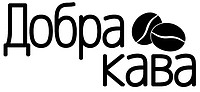 Добра кава